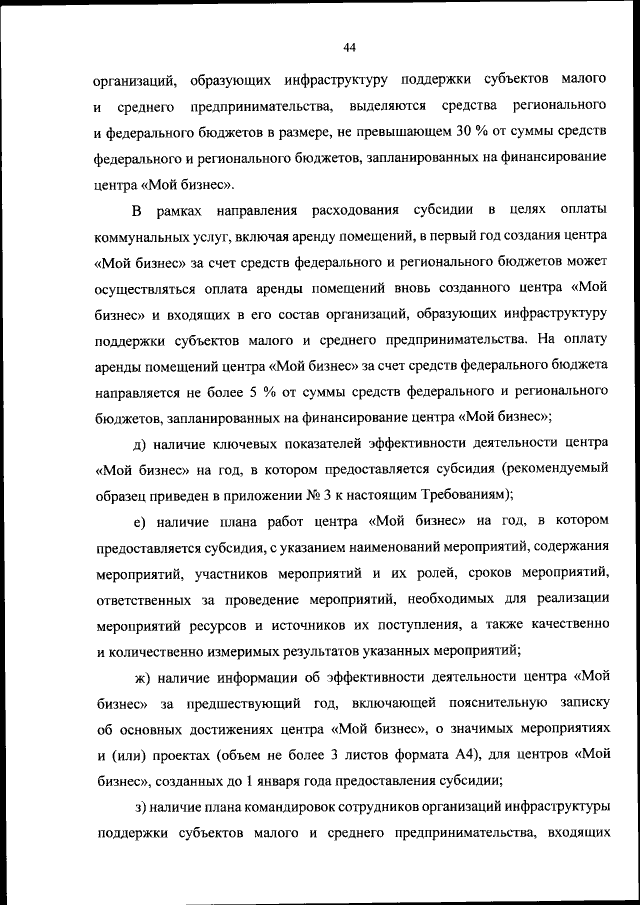 44

организаций, образующих инфраструктуру поддержки субъектов малого и среднего предпринимательства, выделяются средства регионального и федерального бюджетов в размере, не превышающем 30 % от суммы средств федерального и регионального бюджетов, запланированных на финансирование центра «Мой бизнес».

В рамках направления расходования субсидии в целях оплаты коммунальных услуг, включая аренду помещений, в первый год создания центра «Мой бизнес» за счет средств федерального и регионального бюджетов может осуществляться оплата аренды помещений вновь созданного центра «Мой бизнес» и входящих в его состав организаций, образующих инфраструктуру поддержки субъектов малого и среднего предпринимательства. На оплату аренды помещений центра «Мой бизнес» за счет средств федерального бюджета направляется не более 5 % от суммы средств федерального и регионального бюджетов, запланированных на финансирование центра «Мой бизнес»;

д) наличие ключевых показателей эффективности деятельности центра «Мой бизнес» на год, в котором предоставляется субсидия (рекомендуемый образец приведен в приложении № 3 к настоящим Требованиям);

е) наличие плана работ центра «Мой бизнес» на год, в котором предоставляется субсидия, с указанием наименований мероприятий, содержания мероприятий, участников мероприятий и их ролей, сроков мероприятий, ответственных за проведение мероприятий, необходимых для реализации мероприятий ресурсов и источников их поступления, а также качественно и количественно измеримых результатов указанных мероприятий;

ж) наличие информации об эффективности деятельности центра «Мой бизнес» за предшествующий год, включающей пояснительную записку об основных достижениях центра «Мой бизнес», о значимых мероприятиях и (или) проектах (объем не более 3 листов формата А4), для центров «Мой бизнес», созданных до 1 января года предоставления субсидии;

з) наличие плана командировок сотрудников организаций инфраструктуры поддержки субъектов малого и среднего предпринимательства, входящих